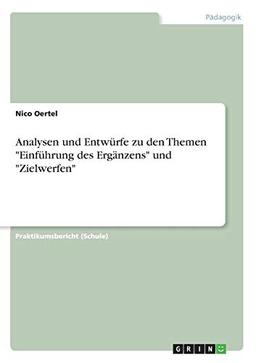 Pädagogik

Nico Oertel

Analysen und Entwürfe zu den Themen "Einführung des Ergänzens" und "Zielwerfen"

Praktikumsbericht (Schule)

GRIN